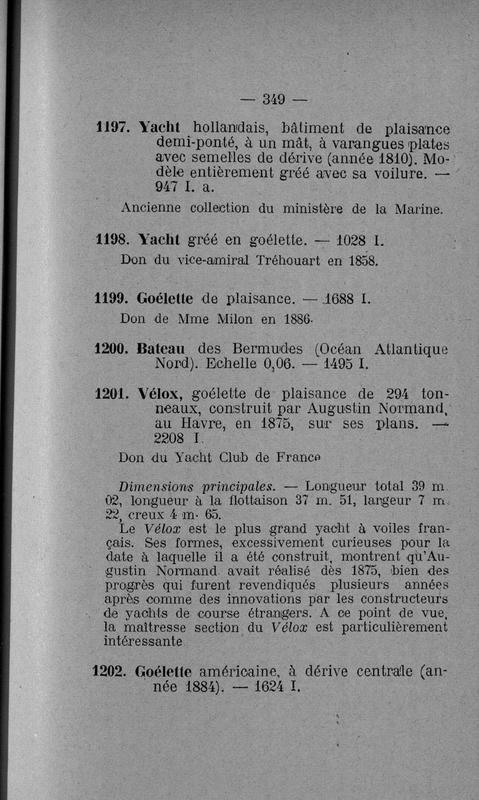 — 349 —

1197. Yacht hollandais, bâtiment de plaisance demi-ponté, à un mât, à varangues plates avec semelles de dérive (année 1810). Modèle entièrement gréé avec sa voilure. — 947 I. a.

Ancienne collection du ministère de la Marine.

1198. Yacht gréé en goélette. — 1028 I.

Don du vice-amiral Tréhouart en 1858.

1199. Goélette de plaisance. — 1688 I.

Don de Mme Milon en 1886.

1200. Bateau des Bermudes (Océan Atlantique Nord). Echelle 0,06. — 1495 I.

1201. Vélox, goélette de plaisance de 294 tonneaux, construit par Augustin Normand, au Havre, en 1875, sur ses plans. — 2208 I.

Don du Yacht Club de France

Dimensions principales. — Longueur total 39 m. 02, longueur à la flottaison 37 m. 51, largeur 7 m. 22, creux 4 m. 65.

Le Vélox est le plus grand yacht à voiles français. Ses formes, excessivement curieuses pour la date à laquelle il a été construit, montrent qu'Augustin Normand avait réalisé dès 1875, bien des progrès qui furent revendiqués plusieurs années après comme des innovations par les constructeurs de yachts de course étrangers. A ce point de vue, la maîtresse section du Vélox est particulièrement intéressante

1202. Goélette américaine, à dérive centrale (année 1884). — 1624 I.